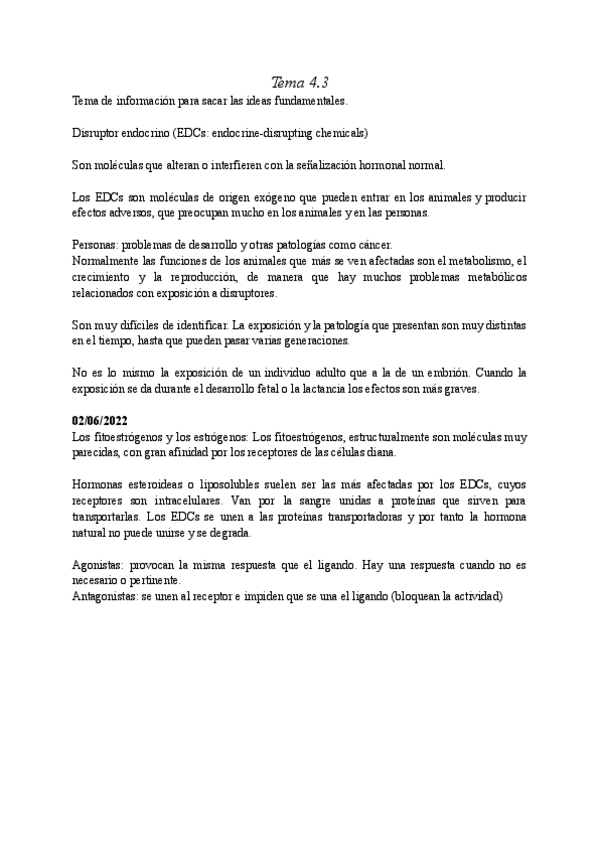 Tema 4.3

Tema de información para sacar las ideas fundamentales.

Disruptor endocrino (EDCs: endocrine-disrupting chemicals)

Son moléculas que alteran o interfieren con la señalización hormonal normal.

Los EDCs son moléculas de origen exógeno que pueden entrar en los animales y producir efectos adversos, que preocupan mucho en los animales y en las personas.

Personas: problemas de desarrollo y otras patologías como cáncer.
Normalmente las funciones de los animales que más se ven afectadas son el metabolismo, el crecimiento y la reproducción, de manera que hay muchos problemas metabólicos relacionados con exposición a disruptores.

Son muy difíciles de identificar. La exposición y la patología que presentan son muy distintas en el tiempo, hasta que pueden pasar varias generaciones.

No es lo mismo la exposición de un individuo adulto que a la de un embrión. Cuando la exposición se da durante el desarrollo fetal o la lactancia los efectos son más graves.

02/06/2022
Los fitoestrógenos y los estrógenos: Los fitoestrógenos, estructuralmente son moléculas muy parecidas, con gran afinidad por los receptores de las células diana.

Hormonas esteroideas o liposolubles suelen ser las más afectadas por los EDCs, cuyos receptores son intracelulares. Van por la sangre unidas a proteínas que sirven para transportarlas. Los EDCs se unen a las proteínas transportadoras y por tanto la hormona natural no puede unirse y se degrada.

Agonistas: provocan la misma respuesta que el ligando. Hay una respuesta cuando no es necesario o pertinente.
Antagonistas: se unen al receptor e impiden que se una el ligando (bloquean la actividad)